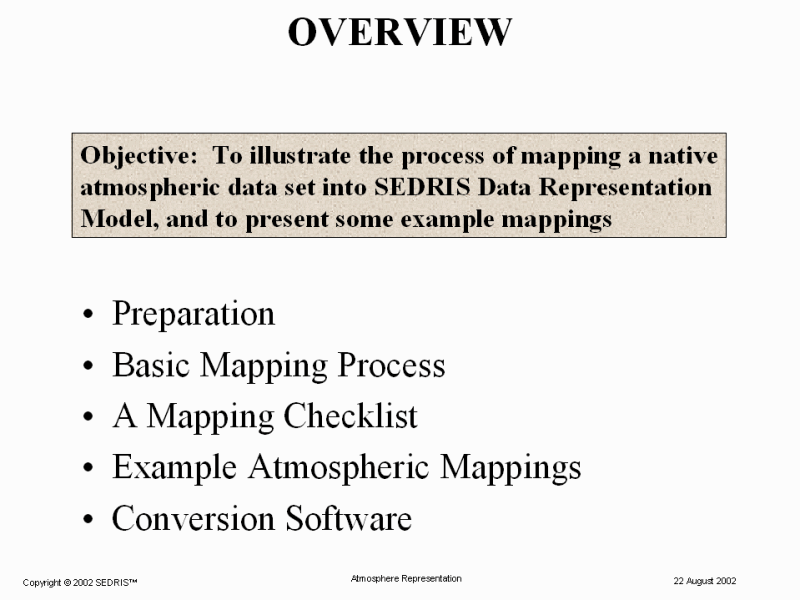 OVERVIEW

Objective: To illustrate the process of mapping a native atmospheric data set into SEDRIS Data Representation Model, and to present some example mappings

• Preparation
• Basic Mapping Process
• A Mapping Checklist
• Example Atmospheric Mappings
• Conversion Software

Copyright © 2002 SEDRIS™

Atmosphere Representation

22 August 2002